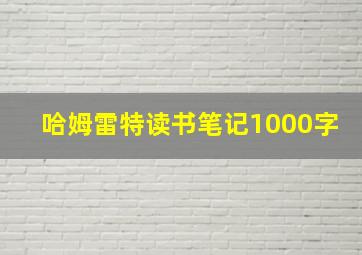 哈姆雷特读书笔记1000字